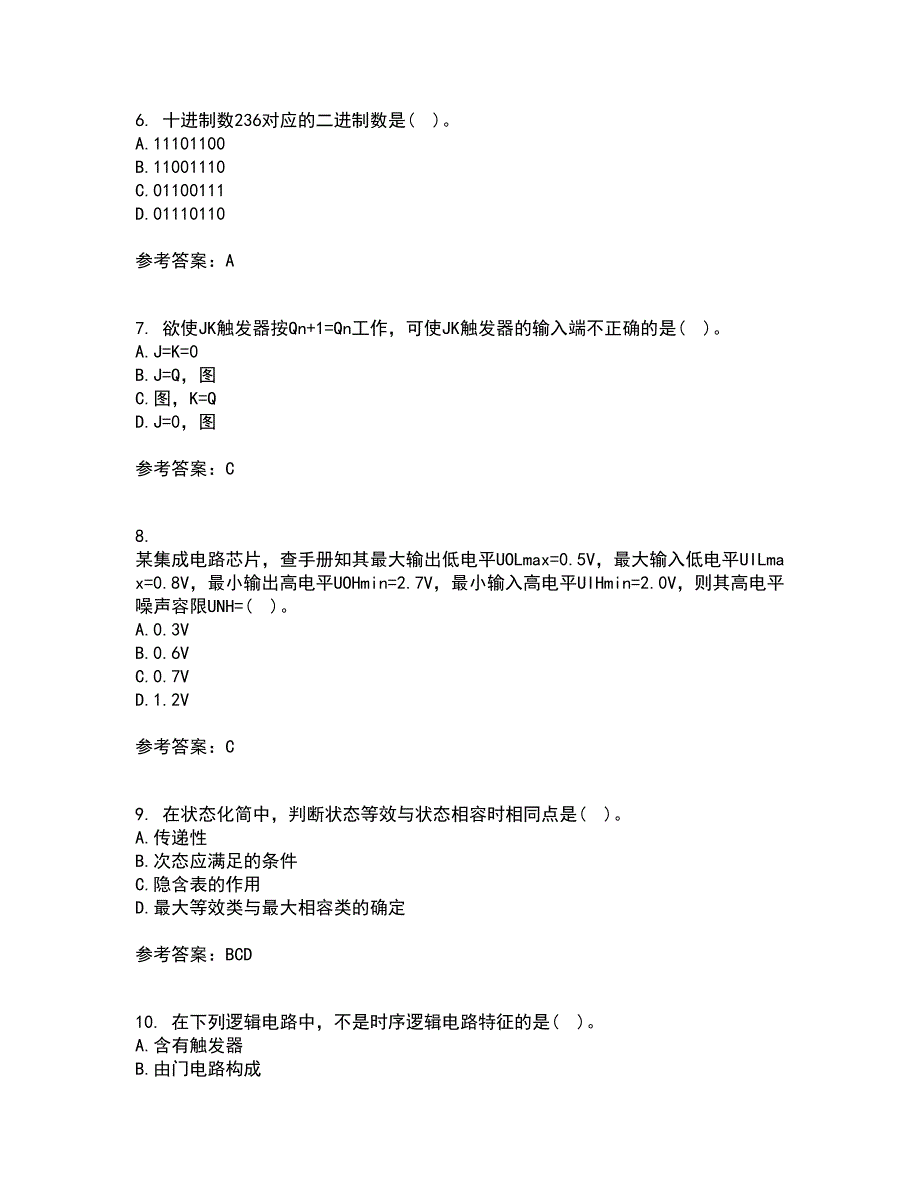 6. 十进制数236对应的二进制数是（ ）。
A.11101100
B.11001110
C.01100111
D.01110110

参考答案：A

7. 欲使JK触发器按Qn+1=Qn工作，可使JK触发器的输入端不正确的是（ ）。
A.J=K=0
B.J=Q，图
C.图，K=Q
D.J=0，图

参考答案：C

8.
某集成电路芯片，查手册知其最大输出低电平UOLmax=0.5V，最大输入低电平UILmax=0.8V，最小输出高电平UOHmin=2.7V，最小输入高电平UIHmin=2.0V，则其高电平噪声容限UNH=（ ）。
A.0.3V
B.0.6V
C.0.7V
D.1.2V

参考答案：C

9. 在状态化简中，判断状态等效与状态相容时相同点是（ ）。
A.传递性
B.次态应满足的条件
C.隐含表的作用
D.最大等效类与最大相容类的确定

参考答案：BCD

10. 在下列逻辑电路中，不是时序逻辑电路特征的是（ ）。
A.含有触发器
B.由门电路构成